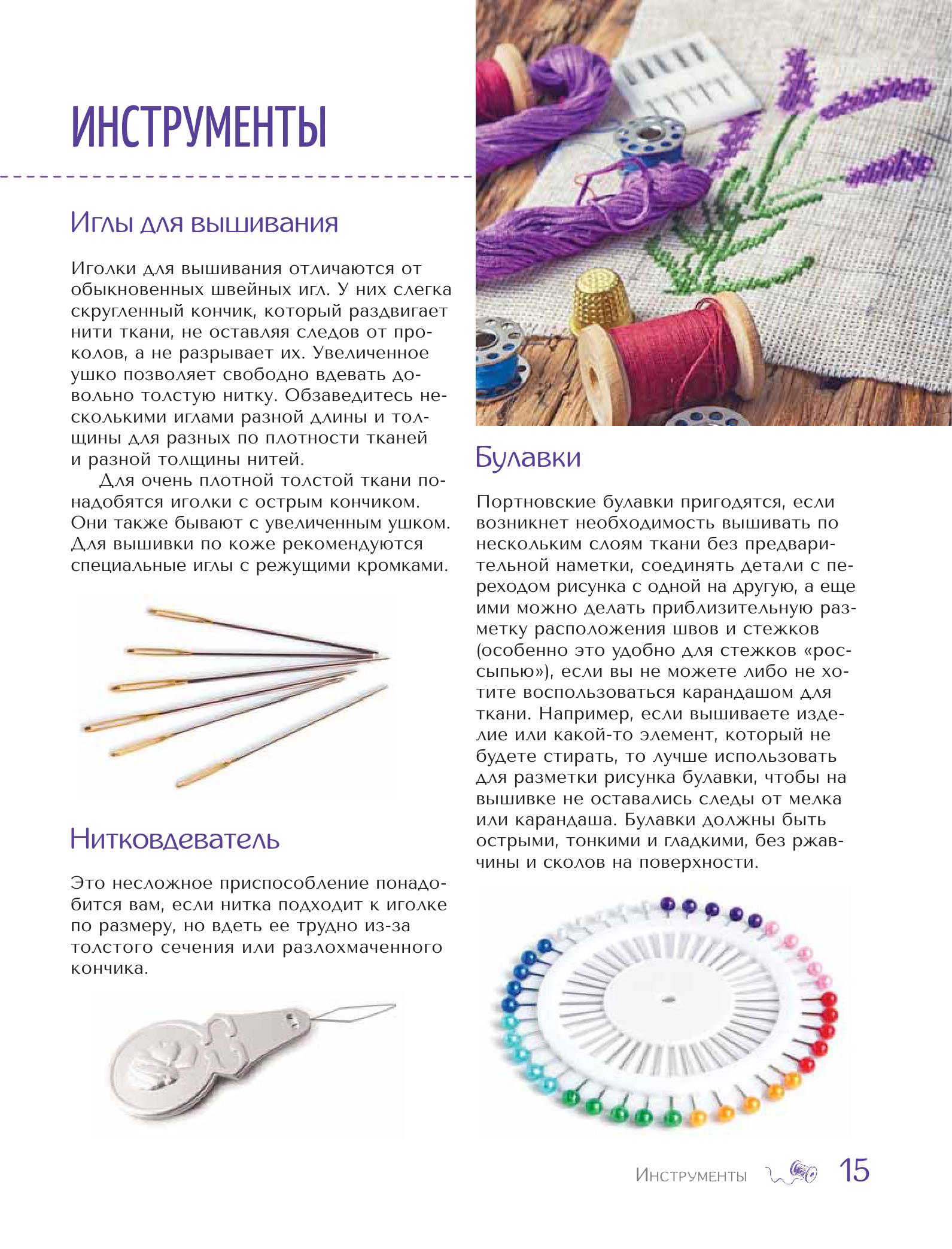 ИНСТРУМЕНТЫ

Иглы для вышивания

Иголки для вышивания отличаются от обыкновенных швейных игл. У них слегка скругленный кончик, который раздвигает нити ткани, не оставляя следов от проколов, а не разрывает их. Увеличенное ушко позволяет свободно вдевать довольно толстую нитку. Обзаведитесь несколькими иглами разной длины и толщины для разных по плотности тканей и разной толщины нитей.

Для очень плотной толстой ткани понадобятся иголки с острым кончиком. Они также бывают с увеличенным ушком. Для вышивки по коже рекомендуются специальные иглы с режущими кромками.

Нитковдеватель

Это несложное приспособление понадобится вам, если нитка подходит к иголке по размеру, но вдеть ее трудно из-за толстого сечения или разлохмаченного кончика.

Булавки

Портновские булавки пригодятся, если возникнет необходимость вышивать по нескольким слоям ткани без предварительной наметки, соединять детали с переходом рисунка с одной на другую, а еще ими можно делать приблизительную разметку расположения швов и стежков (особенно это удобно для стежков «россыпью»), если вы не можете либо не хотите воспользоваться карандашом для ткани. Например, если вышиваете изделие или какой-то элемент, который не будете стирать, то лучше использовать для разметки рисунка булавки, чтобы на вышивке не оставались следы от мелка или карандаша. Булавки должны быть острыми, тонкими и гладкими, без ржавчины и сколов на поверхности.

Инструменты 15